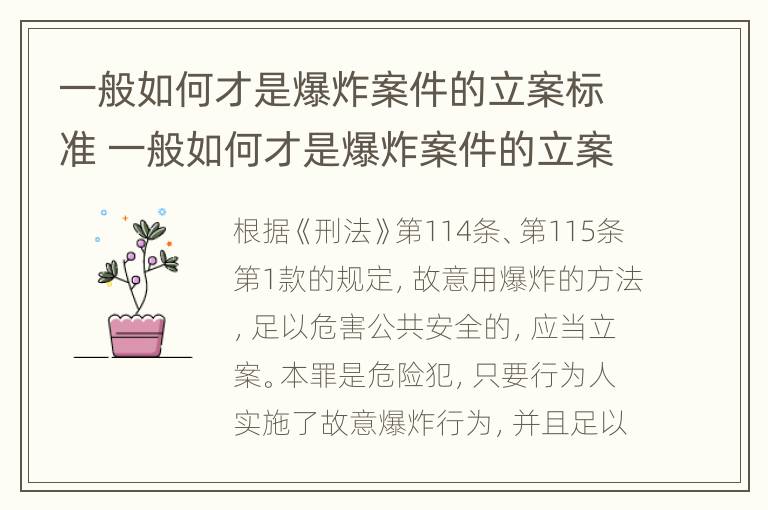 一般如何才是爆炸案件的立案标准 一般如何才是爆炸案件的立案

根据《刑法》第114条、第115条第1款的规定, 故意用爆炸的方法, 足以危害公共安全的, 应当立案。本罪是危险犯, 只要行为人实施了故意爆炸行为, 并且足以